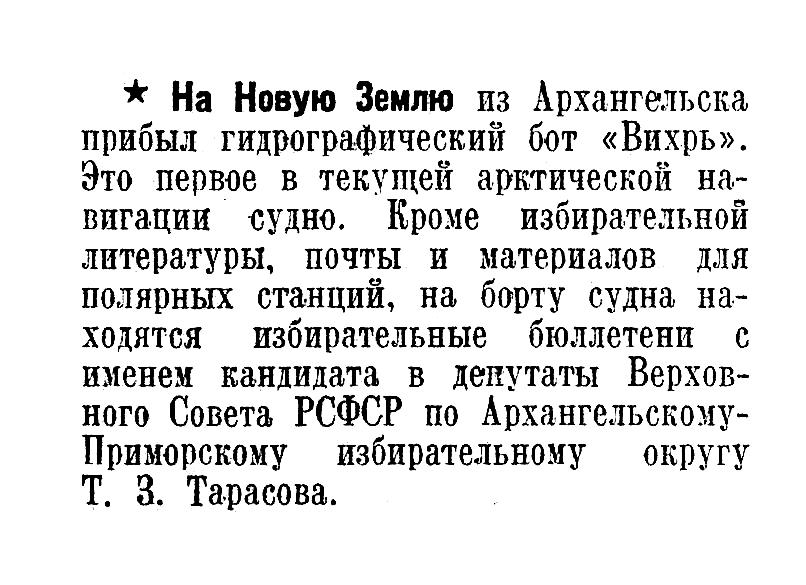 ★ На Новую Землю из Архангельска прибыл гидрографический бот «Вихрь». Это первое в текущей арктической навигации судно. Кроме избирательной литературы, почты и материалов для полярных станций, на борту судна находятся избирательные бюллетени с именем кандидата в депутаты Верховного Совета РСФСР по Архангельскому-Приморскому избирательному округу Т. З. Тарасова.